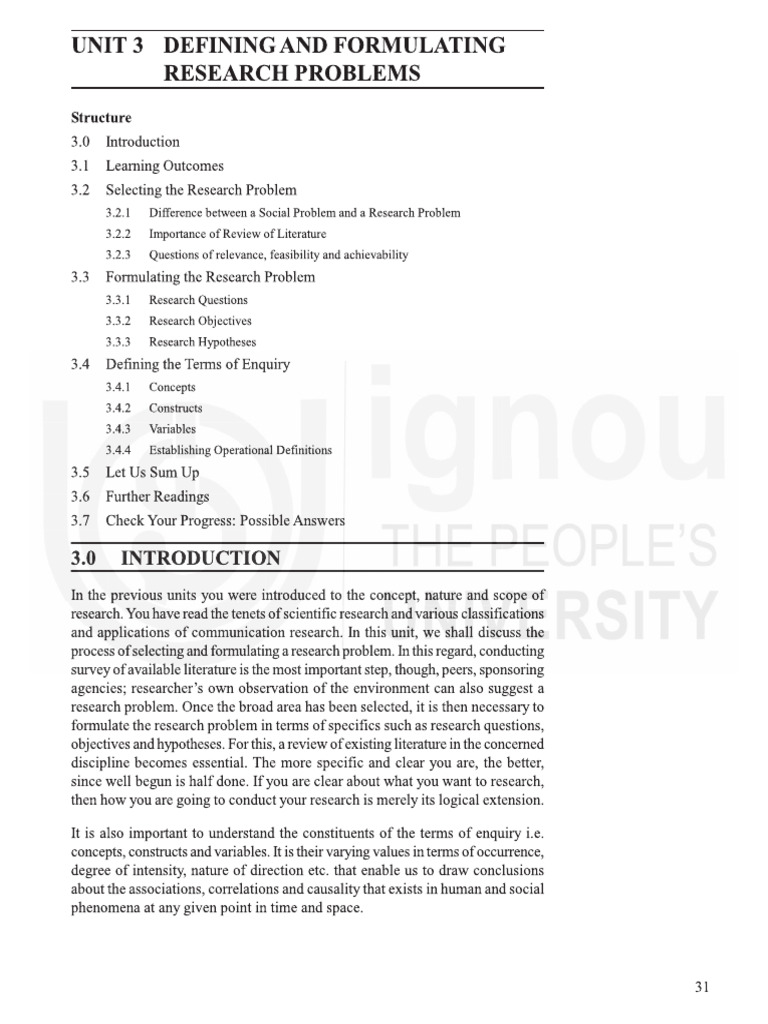 UNIT 3 DEFINING AND FORMULATING RESEARCH PROBLEMS

Structure

3.0 Introduction

3.1 Learning Outcomes

3.2 Selecting the Research Problem

3.2.1 Difference between a Social Problem and a Research Problem

3.2.2 Importance of Review of Literature

3.2.3 Questions of relevance, feasibility and achievability

3.3 Formulating the Research Problem

3.3.1 Research Questions

3.3.2 Research Objectives

3.3.3 Research Hypotheses

3.4 Defining the Terms of Enquiry

3.4.1 Concepts

3.4.2 Constructs

3.4.3 Variables

3.4.4 Establishing Operational Definitions

3.5 Let Us Sum Up

3.6 Further Readings

3.7 Check Your Progress: Possible Answers

ignou THE PEOPLE'S UNIVERSITY

3.0 INTRODUCTION

In the previous units you were introduced to the concept, nature and scope of research. You have read the tenets of scientific research and various classifications and applications of communication research. In this unit, we shall discuss the process of selecting and formulating a research problem. In this regard, conducting survey of available literature is the most important step, though, peers, sponsoring agencies; researcher's own observation of the environment can also suggest a research problem. Once the broad area has been selected, it is then necessary to formulate the research problem in terms of specifics such as research questions, objectives and hypotheses. For this, a review of existing literature in the concerned discipline becomes essential. The more specific and clear you are, the better, since well begun is half done. If you are clear about what you want to research, then how you are going to conduct your research is merely its logical extension.

It is also important to understand the constituents of the terms of enquiry i.e. concepts, constructs and variables. It is their varying values in terms of occurrence, degree of intensity, nature of direction etc. that enable us to draw conclusions about the associations, correlations and causality that exists in human and social phenomena at any given point in time and space.

31